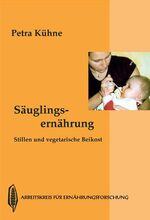 Petra Kühne

Säuglingsernährung

Stillen und vegetarische Beikost

ARBEITSKREIS FÜR ERNÄHRUNGSFORSCHUNG